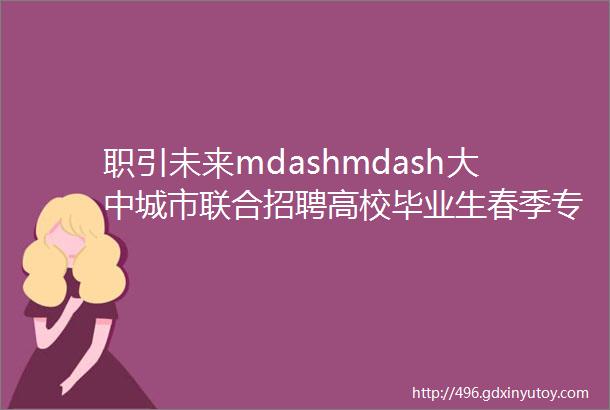 职引未来mdashmdash大中城市联合招聘高校毕业生春季专

http://496.gdxinyutoy.com